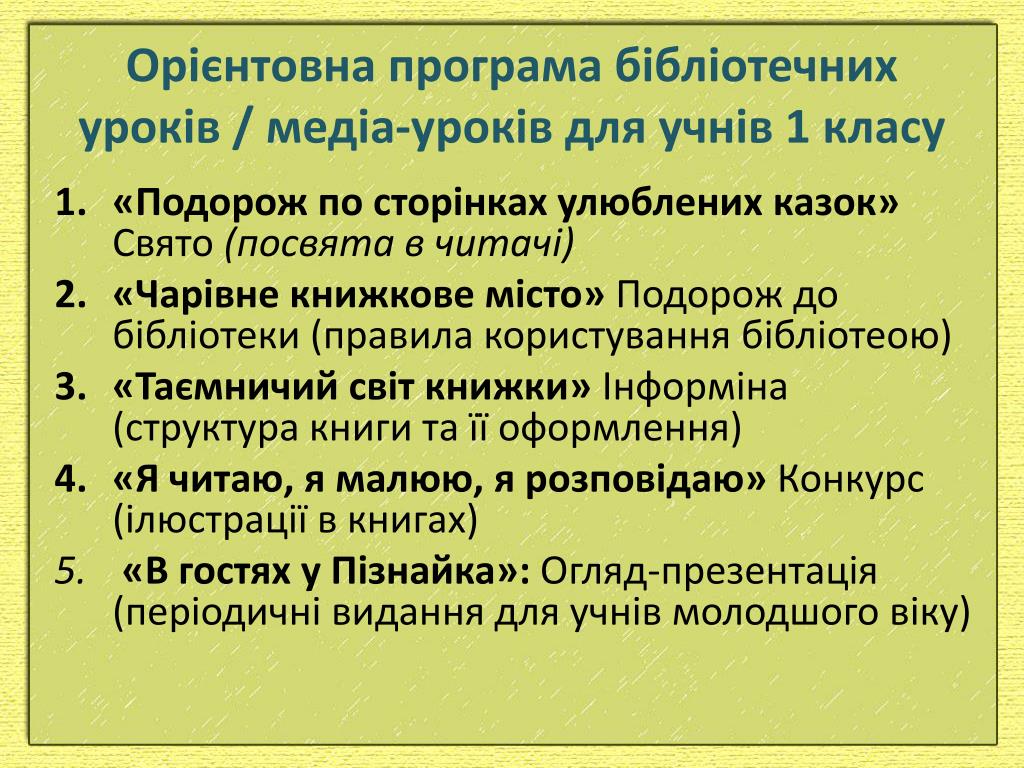 Орієнтовна програма бібліотечних уроків / медіа-уроків для учнів 1 класу

1. «Подорож по сторінках улюблених казок» Свято (посвята в читачі)
2. «Чарівне книжкове місто» Подорож до бібліотеки (правила користування бібліотеою)
3. «Таємничий світ книжки» Інформіна (структура книги та її оформлення)
4. «Я читаю, я малюю, я розповідаю» Конкурс (ілюстрації в книгах)
5. «В гостях у Пізнайка»: Огляд-презентація (періодичні видання для учнів молодшого віку)